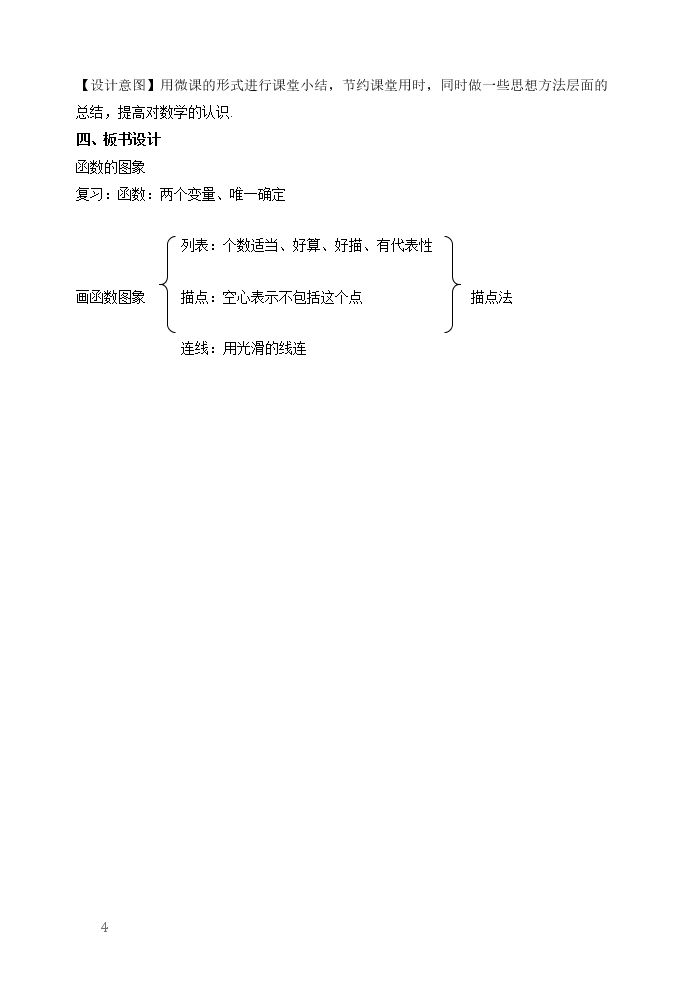 【设计意图】用微课的形式进行课堂小结，节约课堂用时，同时做一些思想方法层面的总结，提高对数学的认识.

四、板书设计

函数的图象

复习：函数：两个变量、唯一确定

画函数图象

列表：个数适当、好算、好描、有代表性

描点：空心表示不包括这个点

连线：用光滑的线连

描点法

4